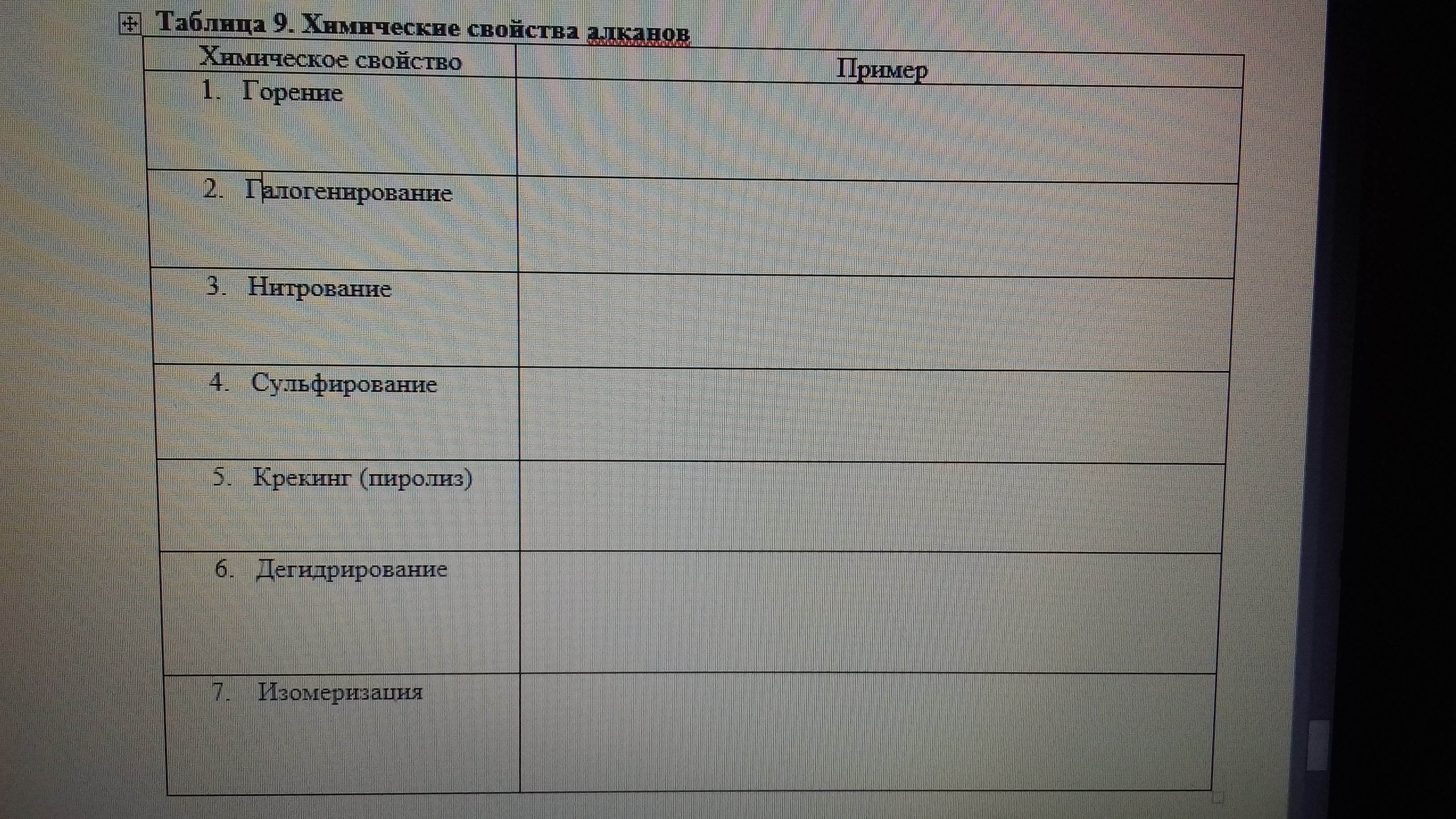 Таблица 9. Химические свойства алканов

| Химическое свойство | Пример |
|---|---|
| 1. Горение | |
| 2. Галогенирование | |
| 3. Нитрование | |
| 4. Сульфирование | |
| 5. Крекинг (пиролиз) | |
| 6. Дегидрирование | |
| 7. Изомеризация | |